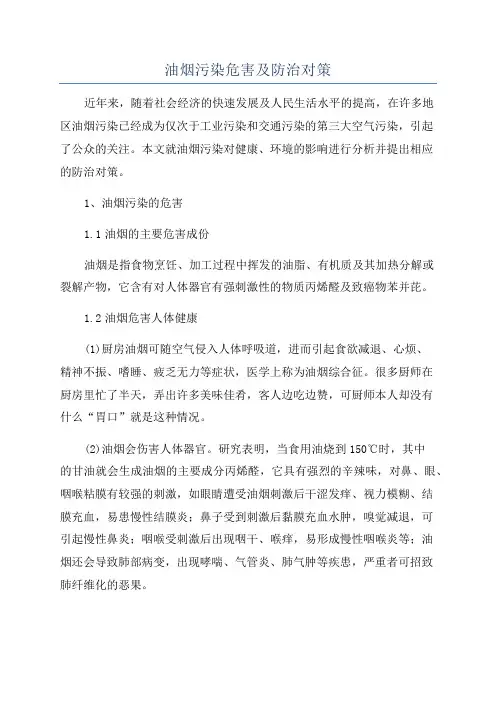 油烟污染危害及防治对策

近年来，随着社会经济的快速发展及人民生活水平的提高，在许多地区油烟污染已经成为仅次于工业污染和交通污染的第三大空气污染，引起了公众的关注。本文就油烟污染对健康、环境的影响进行分析并提出相应的防治对策。

1、油烟污染的危害

1.1 油烟的主要危害成份

油烟是指食物烹饪、加工过程中挥发的油脂、有机质及其加热分解或裂解产物，它含有对人体器官有强刺激性的物质丙烯醛及致癌物苯并芘。

1.2 油烟危害人体健康

(1)厨房油烟可随空气侵入人体呼吸道，进而引起食欲减退、心烦、精神不振、嗜睡、疲乏无力等症状，医学上称为油烟综合征。很多厨师在厨房里忙了半天，弄出许多美味佳肴，客人边吃边赞，可厨师本人却没有什么“胃口”就是这种情况。

(2)油烟会伤害人体器官。研究表明，当食用油烧到 150℃时，其中的甘油就会生成油烟的主要成分丙烯醛，它具有强烈的辛辣味，对鼻、眼、咽喉粘膜有较强的刺激，如眼睛遭受油烟刺激后干涩发痒、视力模糊、结膜充血，易患慢性结膜炎；鼻子受到刺激后黏膜充血水肿，嗅觉减退，可引起慢性鼻炎；咽喉受刺激后出现咽干、喉痒，易形成慢性咽喉炎等；油烟还会导致肺部病变，出现哮喘、气管炎、肺气肿等疾患，严重者可招致肺纤维化的恶果。